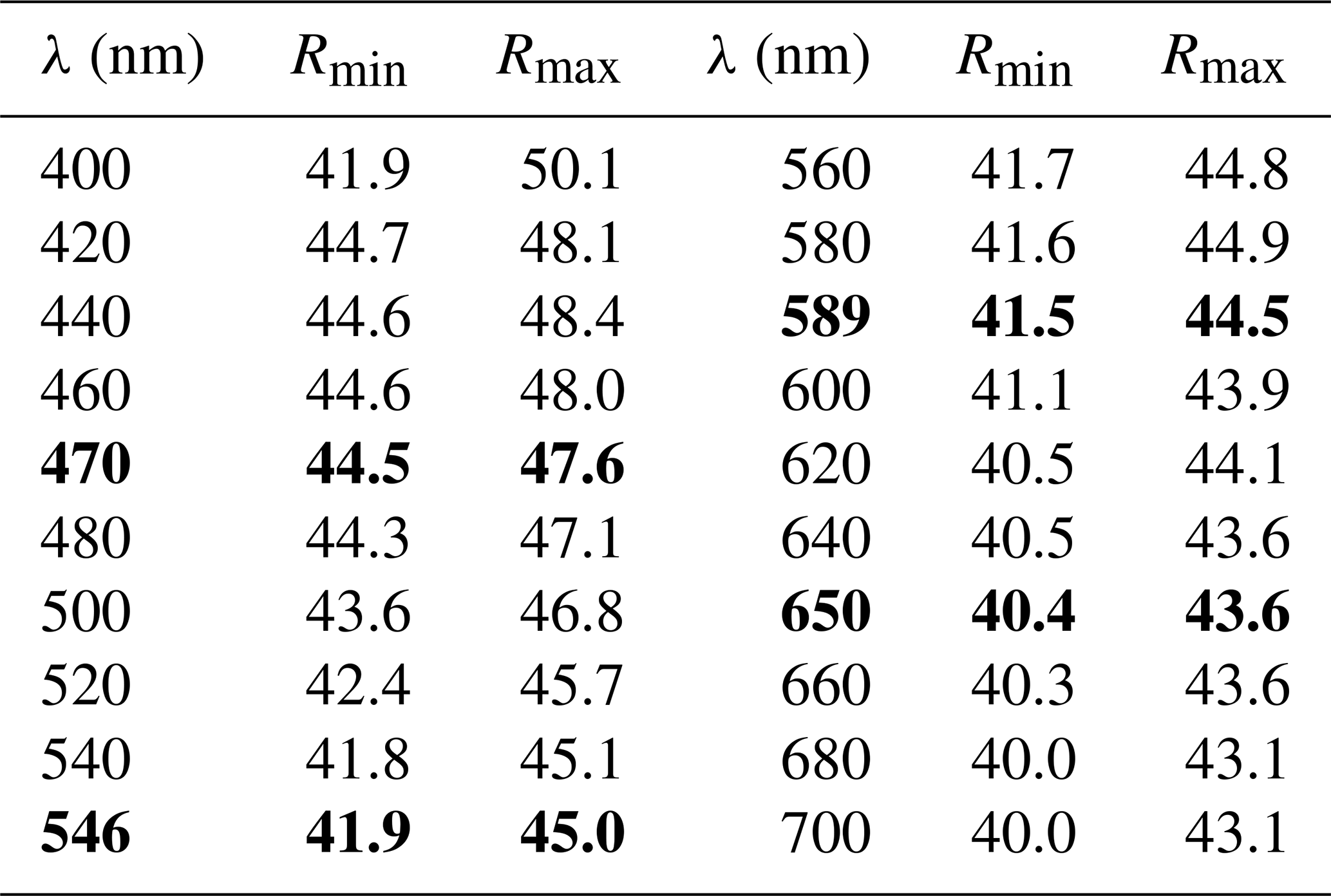 | λ (nm) | $R_{min}$ | $R_{max}$ | λ (nm) | $R_{min}$ | $R_{max}$ |
|---|---|---|---|---|---|
| 400 | 41.9 | 50.1 | 560 | 41.7 | 44.8 |
| 420 | 44.7 | 48.1 | 580 | 41.6 | 44.9 |
| 440 | 44.6 | 48.4 | 589 | 41.5 | 44.5 |
| 460 | 44.6 | 48.0 | 600 | 41.1 | 43.9 |
| 470 | 44.5 | 47.6 | 620 | 40.5 | 44.1 |
| 480 | 44.3 | 47.1 | 640 | 40.5 | 43.6 |
| 500 | 43.6 | 46.8 | 650 | 40.4 | 43.6 |
| 520 | 42.4 | 45.7 | 660 | 40.3 | 43.6 |
| 540 | 41.8 | 45.1 | 680 | 40.0 | 43.1 |
| 546 | 41.9 | 45.0 | 700 | 40.0 | 43.1 |